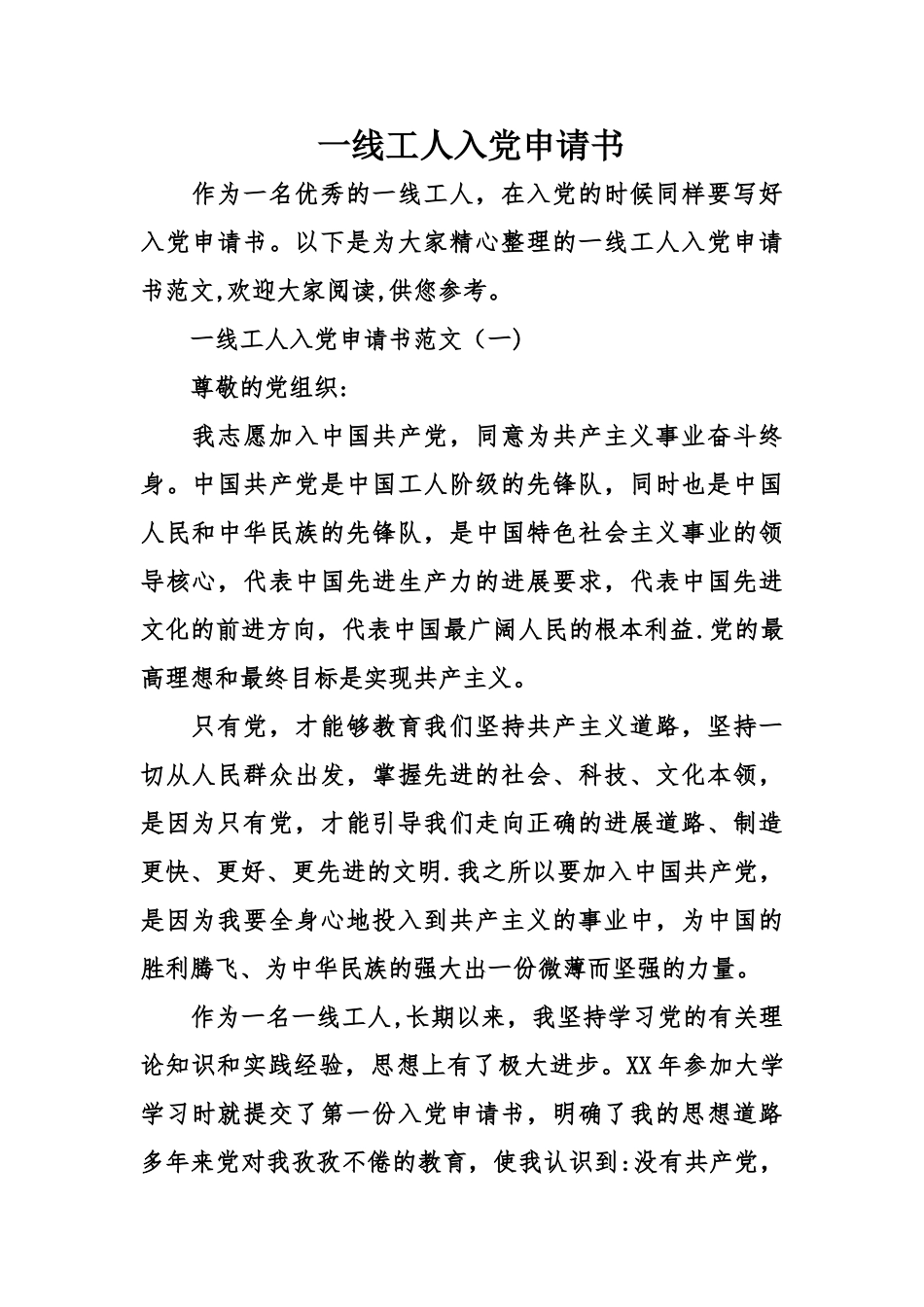 一线工人入党申请书

作为一名优秀的一线工人，在入党的时候同样要写好入党申请书。以下是为大家精心整理的一线工人入党申请书范文,欢迎大家阅读,供您参考。

一线工人入党申请书范文（一）

尊敬的党组织:

我志愿加入中国共产党，同意为共产主义事业奋斗终身。中国共产党是中国工人阶级的先锋队，同时也是中国人民和中华民族的先锋队，是中国特色社会主义事业的领导核心，代表中国先进生产力的进展要求，代表中国先进文化的前进方向，代表中国最广阔人民的根本利益.党的最高理想和最终目标是实现共产主义。

只有党，才能够教育我们坚持共产主义道路，坚持一切从人民群众出发，掌握先进的社会、科技、文化本领，是因为只有党，才能引导我们走向正确的进展道路、制造更快、更好、更先进的文明.我之所以要加入中国共产党，是因为我要全身心地投入到共产主义的事业中，为中国的胜利腾飞、为中华民族的强大出一份微薄而坚强的力量。

作为一名一线工人,长期以来，我坚持学习党的有关理论知识和实践经验，思想上有了极大进步。XX年参加大学学习时就提交了第一份入党申请书，明确了我的思想道路多年来党对我孜孜不倦的教育，使我认识到:没有共产党，